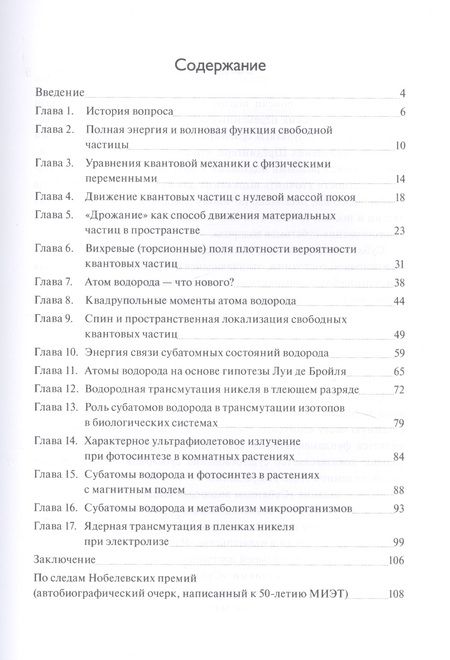 Содержание

Введение 4

Глава 1. История вопроса 6

Глава 2. Полная энергия и волновая функция свободной частицы 10

Глава 3. Уравнения квантовой механики с физическими переменными 14

Глава 4. Движение квантовых частиц с нулевой массой покоя 18

Глава 5. «Дрожание» как способ движения материальных частиц в пространстве 23

Глава 6. Вихревые (торсионные) поля плотности вероятности квантовых частиц 31

Глава 7. Атом водорода — что нового? 38

Глава 8. Квадрупольные моменты атома водорода 44

Глава 9. Спин и пространственная локализация свободных квантовых частиц 49

Глава 10. Энергия связи субатомных состояний водорода 59

Глава 11. Атомы водорода на основе гипотезы Луи де Бройля 65

Глава 12. Водородная трансмутация никеля в тлеющем разряде 72

Глава 13. Роль субатомов водорода в трансмутации изотопов в биологических системах 79

Глава 14. Характерное ультрафиолетовое излучение при фотосинтезе в комнатных растениях 84

Глава 15. Субатомы водорода и фотосинтез в растениях с магнитным полем 88

Глава 16. Субатомы водорода и метаболизм микроорганизмов 93

Глава 17. Ядерная трансмутация в пленках никеля при электролизе 99

Заключение 106

По следам Нобелевских премий (автобиографический очерк, написанный к 50-летию МИЭТ) 108